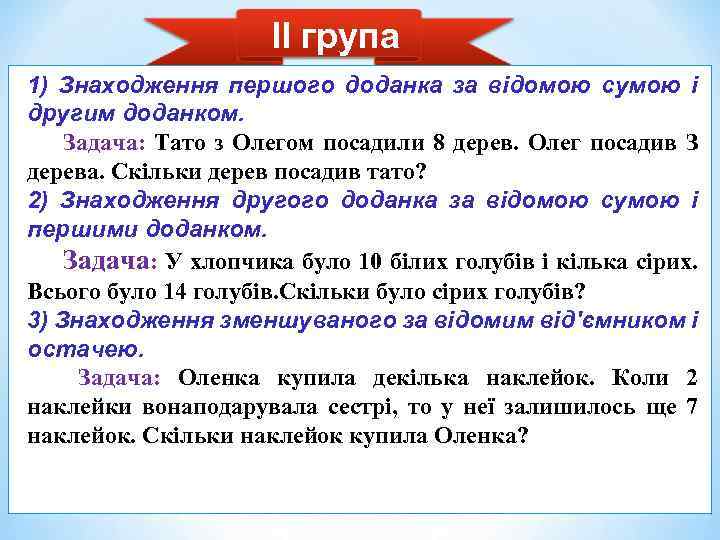 II група

1) Знаходження першого доданка за відомою сумою і другим доданком.

Задача: Тато з Олегом посадили 8 дерев. Олег посадив 3 дерева. Скільки дерев посадив тато?

2) Знаходження другого доданка за відомою сумою і першими доданком.

Задача: У хлопчика було 10 білих голубів і кілька сірих. Всього було 14 голубів.Скільки було сірих голубів?

3) Знаходження зменшуваного за відомим від'ємником і остачею.

Задача: Оленка купила декілька наклейок. Коли 2 наклейки вонаподарувала сестрі, то у неї залишилось ще 7 наклейок. Скільки наклейок купила Оленка?